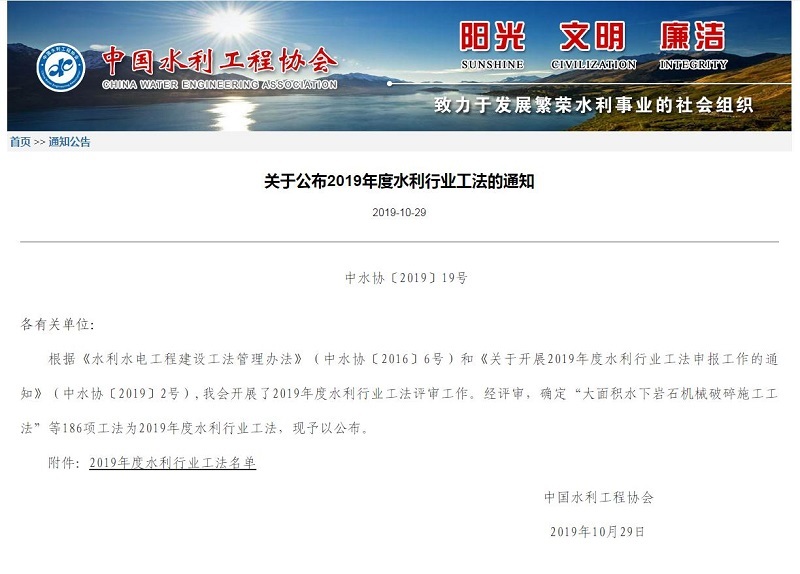 中国水利工程协会
CHINA WATER ENGINEERING ASSOCIATION

阳光 文明 廉洁
SUNSHINE CIVILIZATION INTEGRITY

致力于发展繁荣水利事业的社会组织

首页 >> 通知公告

关于公布2019年度水利行业工法的通知

2019-10-29

中水协〔2019〕19号

各有关单位：

根据《水利水电工程建设工法管理办法》（中水协〔2016〕6号）和《关于开展2019年度水利行业工法申报工作的通知》（中水协〔2019〕2号），我会开展了2019年度水利行业工法评审工作。经评审，确定“大面积水下岩石机械破碎施工工法”等186项工法为2019年度水利行业工法，现予以公布。

附件：2019年度水利行业工法名单

中国水利工程协会

2019年10月29日